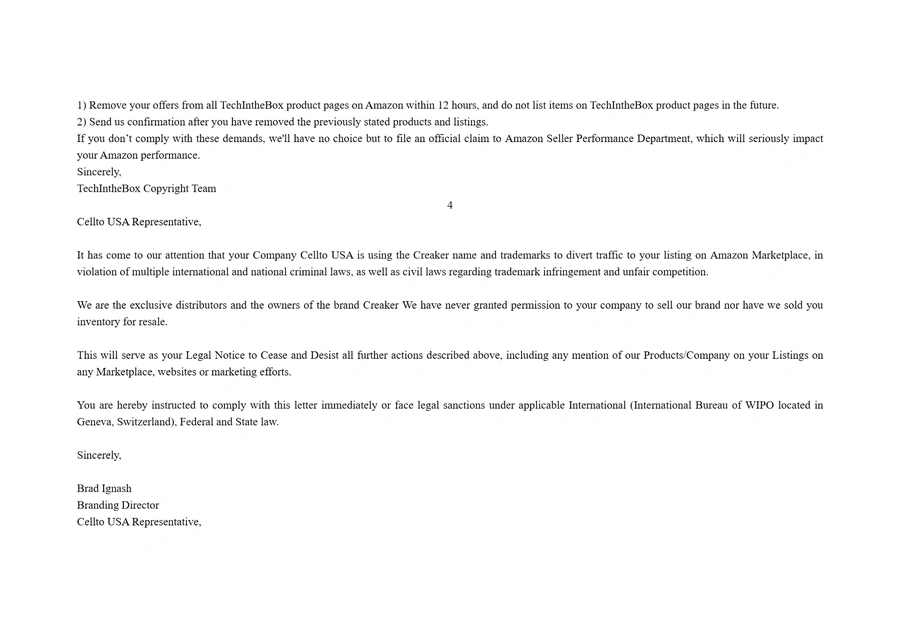 1) Remove your offers from all TechIntheBox product pages on Amazon within 12 hours, and do not list items on TechIntheBox product pages in the future.
2) Send us confirmation after you have removed the previously stated products and listings.
If you don't comply with these demands, we'll have no choice but to file an official claim to Amazon Seller Performance Department, which will seriously impact your Amazon performance.
Sincerely,
TechIntheBox Copyright Team

4

Cellto USA Representative,

It has come to our attention that your Company Cellto USA is using the Creaker name and trademarks to divert traffic to your listing on Amazon Marketplace, in violation of multiple international and national criminal laws, as well as civil laws regarding trademark infringement and unfair competition.

We are the exclusive distributors and the owners of the brand Creaker We have never granted permission to your company to sell our brand nor have we sold you inventory for resale.

This will serve as your Legal Notice to Cease and Desist all further actions described above, including any mention of our Products/Company on your Listings on any Marketplace, websites or marketing efforts.

You are hereby instructed to comply with this letter immediately or face legal sanctions under applicable International (International Bureau of WIPO located in Geneva, Switzerland), Federal and State law.

Sincerely,

Brad Ignash
Branding Director
Cellto USA Representative,